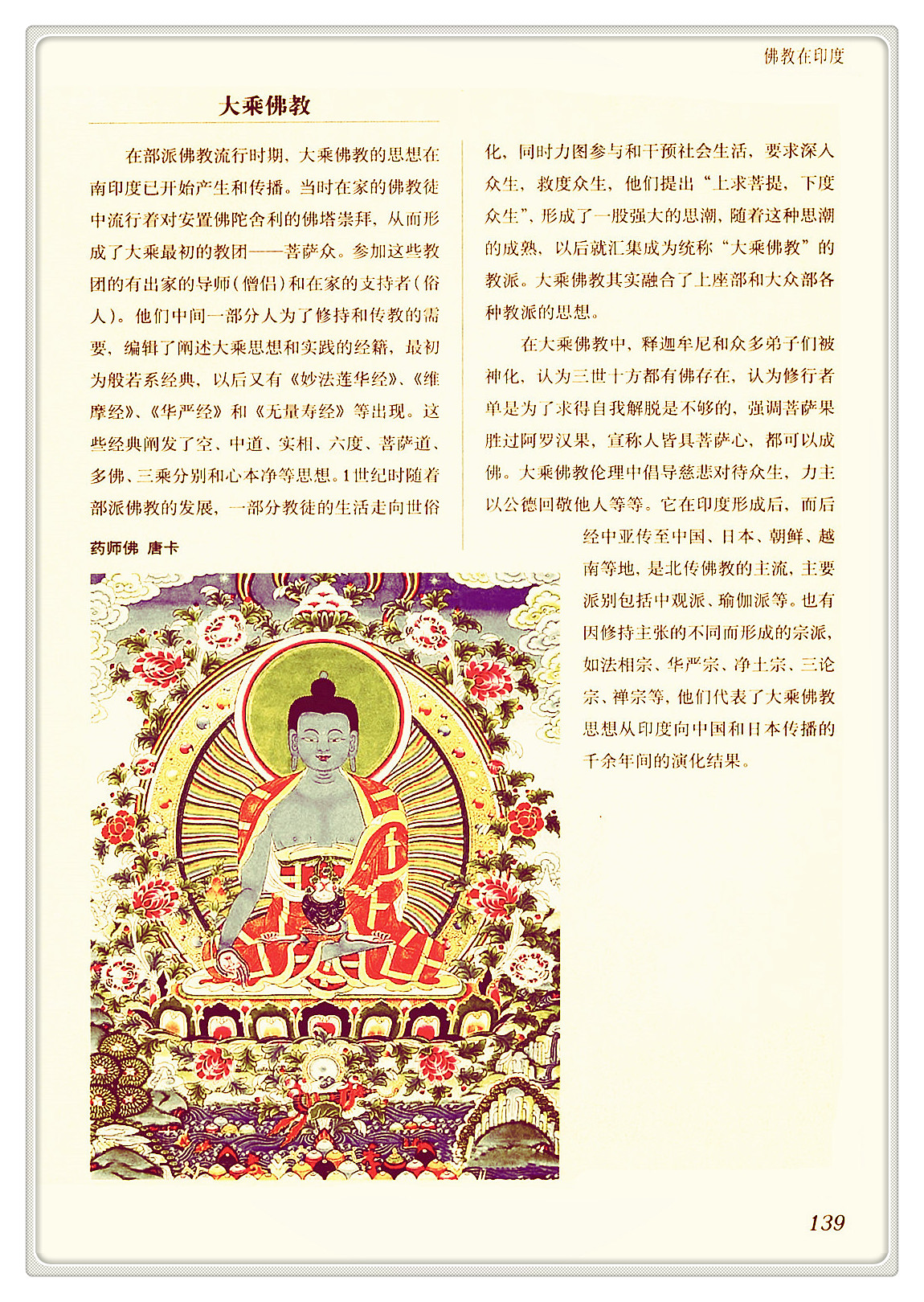 佛教在印度

大乘佛教

在部派佛教流行时期，大乘佛教的思想在南印度已开始产生和传播。当时在家的佛教徒中流行着对安置佛陀舍利的佛塔崇拜，从而形成了大乘最初的教团——菩萨众。参加这些教团的有出家的导师（僧侣）和在家的支持者（俗人）。他们中间一部分人为了修持和传教的需要，编辑了阐述大乘思想和实践的经籍，最初为般若系经典，以后又有《妙法莲华经》、《维摩经》、《华严经》和《无量寿经》等出现。这些经典阐发了空、中道、实相、六度、菩萨道、多佛、三乘分别和心本净等思想。1世纪时随着部派佛教的发展，一部分教徒的生活走向世俗化，同时力图参与和干预社会生活，要求深入众生，救度众生，他们提出“上求菩提，下度众生”，形成了一股强大的思潮，随着这种思潮的成熟，以后就汇集成为统称“大乘佛教”的教派。大乘佛教其实融合了上座部和大众部各种教派的思想。

在大乘佛教中，释迦牟尼和众多弟子们被神化，认为三世十方都有佛存在，认为修行者单是为了求得自我解脱是不够的，强调菩萨果胜过阿罗汉果，宣称人皆具菩萨心，都可以成佛。大乘佛教伦理中倡导慈悲对待众生，力主以公德回敬他人等等。它在印度形成后，而后经中亚传至中国、日本、朝鲜、越南等地，是北传佛教的主流，主要派别包括中观派、瑜伽派等。也有因修持主张的不同而形成的宗派，如法相宗、华严宗、净土宗、三论宗、禅宗等，他们代表了大乘佛教思想从印度向中国和日本传播的千余年间的演化结果。

药师佛 唐卡

139